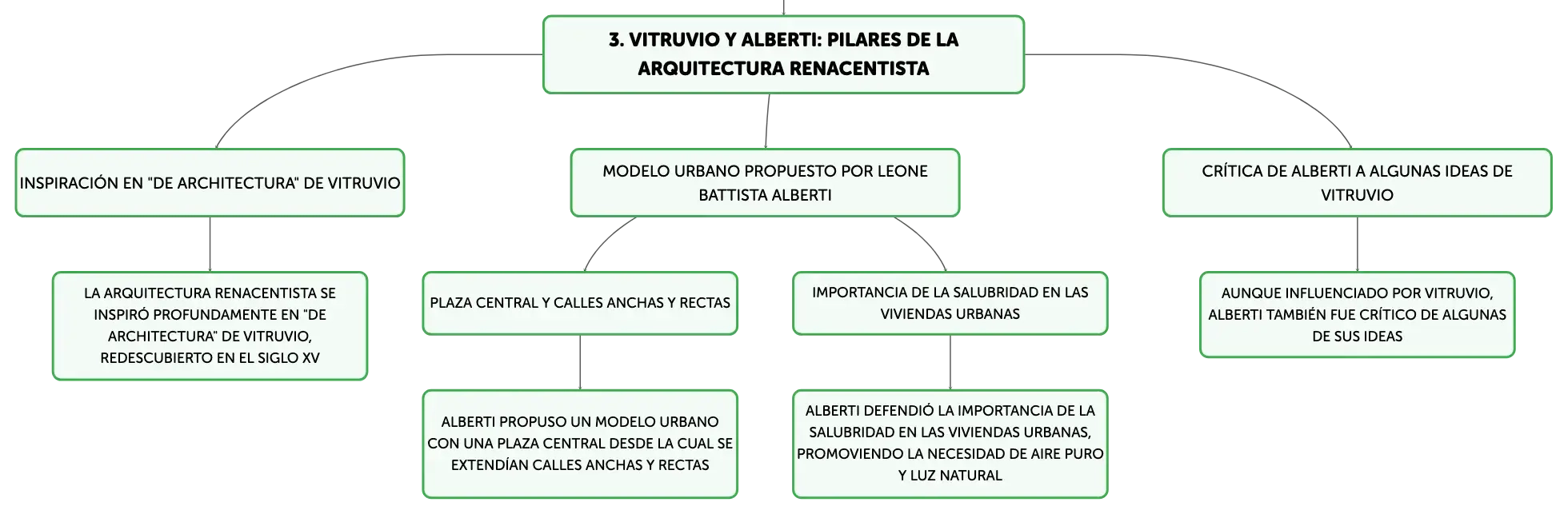 3. VITRUVIO Y ALBERTI: PILARES DE LA ARQUITECTURA RENACENTISTA

INSPIRACIÓN EN "DE ARCHITECTURA" DE VITRUVIO

LA ARQUITECTURA RENACENTISTA SE INSPIRÓ PROFUNDAMENTE EN "DE ARCHITECTURA" DE VITRUVIO, REDESCUBIERTO EN EL SIGLO XV

MODELO URBANO PROPUESTO POR LEONE BATTISTA ALBERTI

PLAZA CENTRAL Y CALLES ANCHAS Y RECTAS

ALBERTI PROPUSO UN MODELO URBANO CON UNA PLAZA CENTRAL DESDE LA CUAL SE EXTENDÍAN CALLES ANCHAS Y RECTAS

IMPORTANCIA DE LA SALUBRIDAD EN LAS VIVIENDAS URBANAS

ALBERTI DEFENDIÓ LA IMPORTANCIA DE LA SALUBRIDAD EN LAS VIVIENDAS URBANAS, PROMOVIENDO LA NECESIDAD DE AIRE PURO Y LUZ NATURAL

CRÍTICA DE ALBERTI A ALGUNAS IDEAS DE VITRUVIO

AUNQUE INFLUENCIADO POR VITRUVIO, ALBERTI TAMBIÉN FUE CRÍTICO DE ALGUNAS DE SUS IDEAS